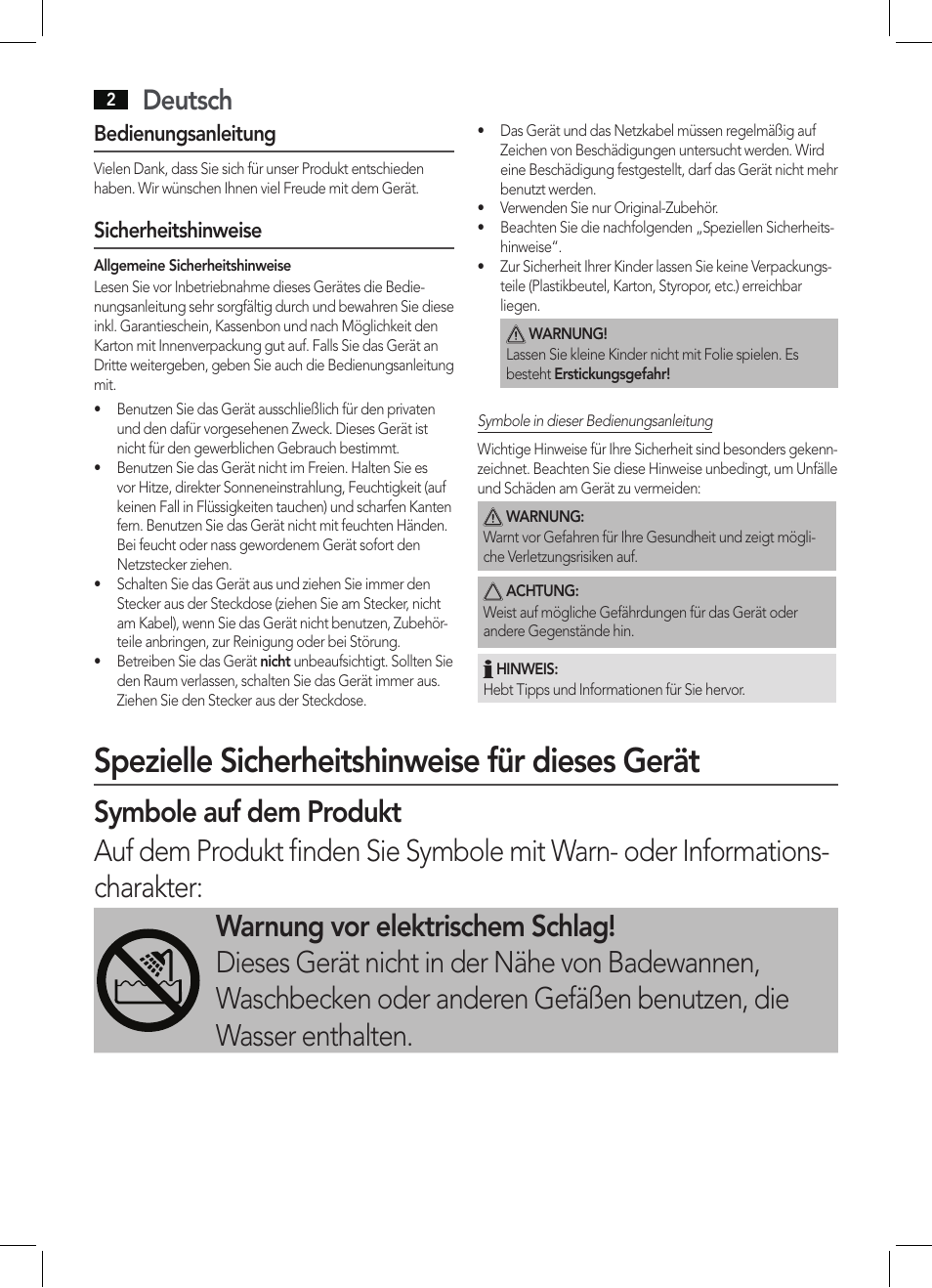 2 Deutsch

Bedienungsanleitung

Vielen Dank, dass Sie sich für unser Produkt entschieden haben. Wir wünschen Ihnen viel Freude mit dem Gerät.

Sicherheitshinweise

Allgemeine Sicherheitshinweise

Lesen Sie vor Inbetriebnahme dieses Gerätes die Bedienungsanleitung sehr sorgfältig durch und bewahren Sie diese inkl. Garantieschein, Kassenbon und nach Möglichkeit den Karton mit Innenverpackung gut auf. Falls Sie das Gerät an Dritte weitergeben, geben Sie auch die Bedienungsanleitung mit.

• Benutzen Sie das Gerät ausschließlich für den privaten und den dafür vorgesehenen Zweck. Dieses Gerät ist nicht für den gewerblichen Gebrauch bestimmt.
• Benutzen Sie das Gerät nicht im Freien. Halten Sie es vor Hitze, direkter Sonneneinstrahlung, Feuchtigkeit (auf keinen Fall in Flüssigkeiten tauchen) und scharfen Kanten fern. Benutzen Sie das Gerät nicht mit feuchten Händen. Bei feucht oder nass gewordenem Gerät sofort den Netzstecker ziehen.
• Schalten Sie das Gerät aus und ziehen Sie immer den Stecker aus der Steckdose (ziehen Sie am Stecker, nicht am Kabel), wenn Sie das Gerät nicht benutzen, Zubehörteile anbringen, zur Reinigung oder bei Störung.
• Betreiben Sie das Gerät nicht unbeaufsichtigt. Sollten Sie den Raum verlassen, schalten Sie das Gerät immer aus. Ziehen Sie den Stecker aus der Steckdose.

• Das Gerät und das Netzkabel müssen regelmäßig auf Zeichen von Beschädigungen untersucht werden. Wird eine Beschädigung festgestellt, darf das Gerät nicht mehr benutzt werden.
• Verwenden Sie nur Original-Zubehör.
• Beachten Sie die nachfolgenden „Speziellen Sicherheitshinweise“.
• Zur Sicherheit Ihrer Kinder lassen Sie keine Verpackungsteile (Plastikbeutel, Karton, Styropor, etc.) erreichbar liegen.

WARNUNG!
Lassen Sie kleine Kinder nicht mit Folie spielen. Es besteht Erstickungsgefahr!

Symbole in dieser Bedienungsanleitung

Wichtige Hinweise für Ihre Sicherheit sind besonders gekennzeichnet. Beachten Sie diese Hinweise unbedingt, um Unfälle und Schäden am Gerät zu vermeiden:

WARNUNG:
Warnt vor Gefahren für Ihre Gesundheit und zeigt mögliche Verletzungsrisiken auf.

ACHTUNG:
Weist auf mögliche Gefährdungen für das Gerät oder andere Gegenstände hin.

HINWEIS:
Hebt Tipps und Informationen für Sie hervor.

Spezielle Sicherheitshinweise für dieses Gerät

Symbole auf dem Produkt

Auf dem Produkt finden Sie Symbole mit Warn- oder Informationscharakter:

Warnung vor elektrischem Schlag!
Dieses Gerät nicht in der Nähe von Badewannen, Waschbecken oder anderen Gefäßen benutzen, die Wasser enthalten.